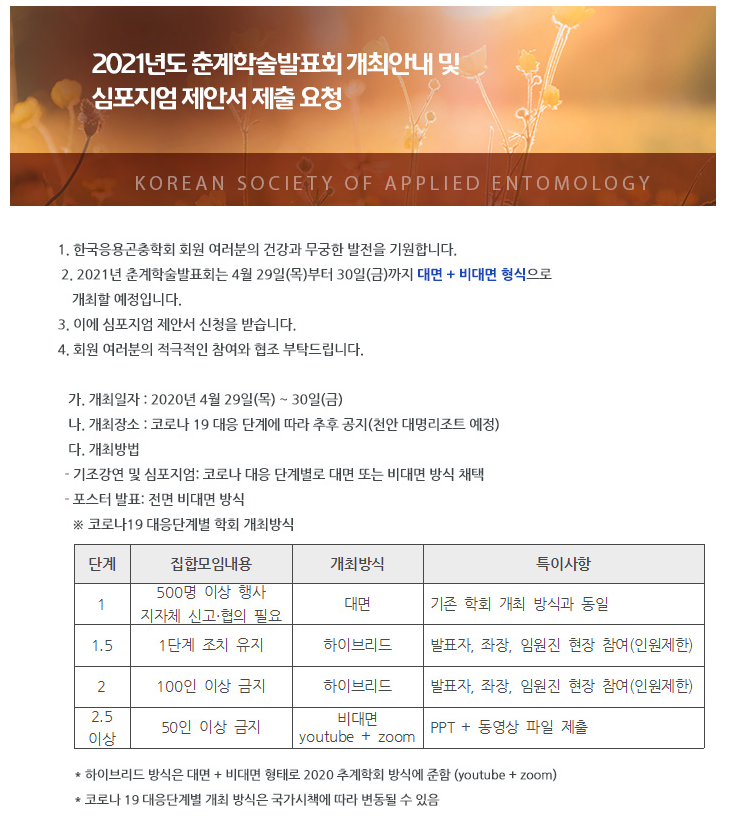 2021년도 춘계학술발표회 개최안내 및 심포지엄 제안서 제출 요청

KOREAN SOCIETY OF APPLIED ENTOMOLOGY

1. 한국응용곤충학회 회원 여러분의 건강과 무궁한 발전을 기원합니다.
2. 2021년 춘계학술발표회는 4월 29일(목)부터 30일(금)까지 대면 + 비대면 형식으로 개최할 예정입니다.
3. 이에 심포지엄 제안서 신청을 받습니다.
4. 회원 여러분의 적극적인 참여와 협조 부탁드립니다.

가. 개최일자 : 2020년 4월 29일(목) ~ 30일(금)
나. 개최장소 : 코로나 19 대응 단계에 따라 추후 공지(천안 대명리조트 예정)
다. 개최방법
- 기조강연 및 심포지엄: 코로나 대응 단계별로 대면 또는 비대면 방식 채택
- 포스터 발표: 전면 비대면 방식
※ 코로나19 대응단계별 학회 개최방식

| 단계 | 집합모임내용 | 개최방식 | 특이사항 |
|---|---|---|---|
| 1 | 500명 이상 행사 지자체 신고·협의 필요 | 대면 | 기존 학회 개최 방식과 동일 |
| 1.5 | 1단계 조치 유지 | 하이브리드 | 발표자, 좌장, 임원진 현장 참여(인원제한) |
| 2 | 100인 이상 금지 | 하이브리드 | 발표자, 좌장, 임원진 현장 참여(인원제한) |
| 2.5 이상 | 50인 이상 금지 | 비대면 youtube + zoom | PPT + 동영상 파일 제출 |

* 하이브리드 방식은 대면 + 비대면 형태로 2020 추계학회 방식에 준함 (youtube + zoom)
* 코로나 19 대응단계별 개최 방식은 국가시책에 따라 변동될 수 있음